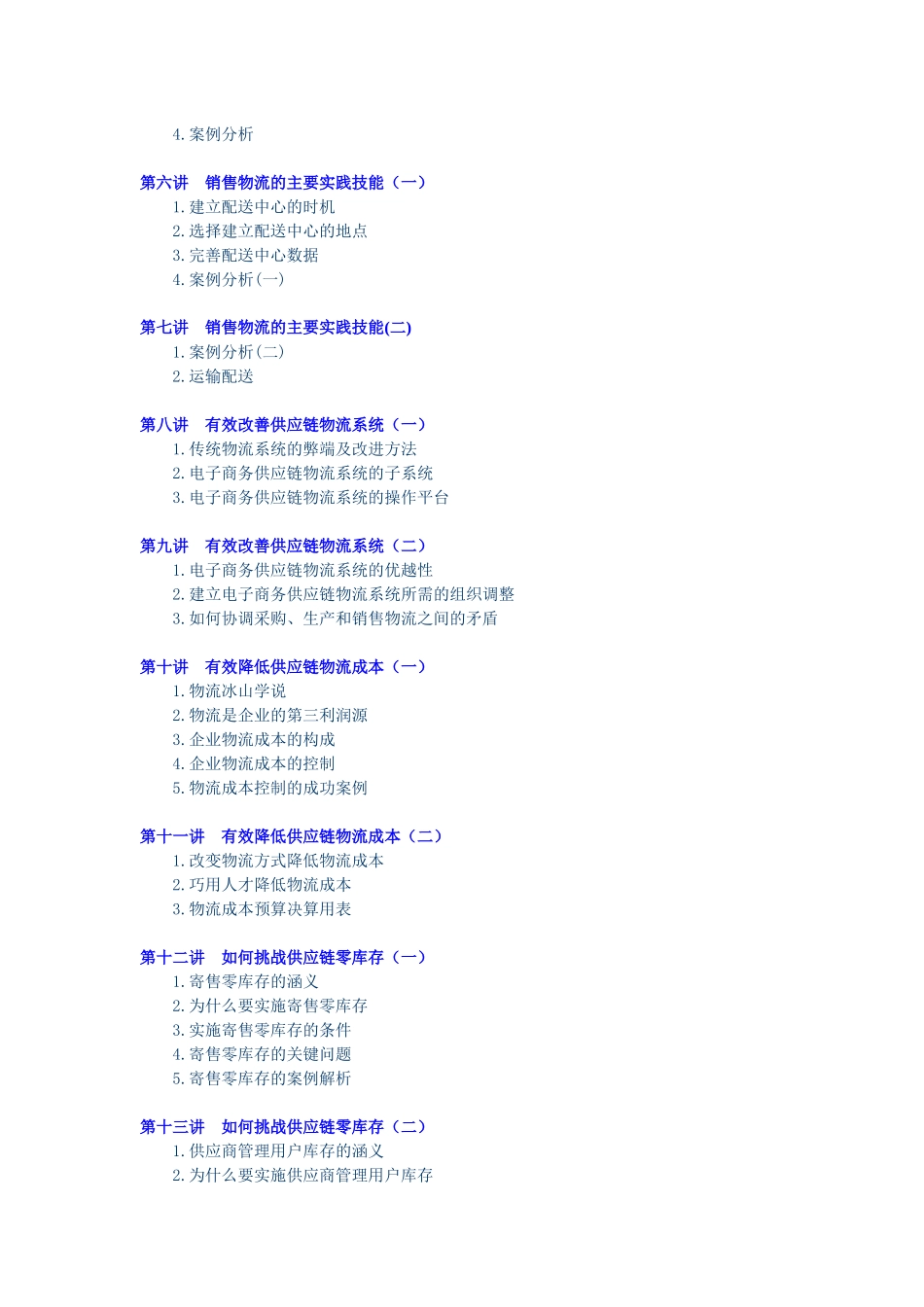 4. 案例分析

第六讲　销售物流的主要实践技能（一）
1. 建立配送中心的时机
2. 选择建立配送中心的地点
3. 完善配送中心数据
4. 案例分析(一)

第七讲　销售物流的主要实践技能(二)
1. 案例分析(二)
2. 运输配送

第八讲　有效改善供应链物流系统（一）
1. 传统物流系统的弊端及改进方法
2. 电子商务供应链物流系统的子系统
3. 电子商务供应链物流系统的操作平台

第九讲　有效改善供应链物流系统（二）
1. 电子商务供应链物流系统的优越性
2. 建立电子商务供应链物流系统所需的组织调整
3. 如何协调采购、生产和销售物流之间的矛盾

第十讲　有效降低供应链物流成本（一）
1. 物流冰山学说
2. 物流是企业的第三利润源
3. 企业物流成本的构成
4. 企业物流成本的控制
5. 物流成本控制的成功案例

第十一讲　有效降低供应链物流成本（二）
1. 改变物流方式降低物流成本
2. 巧用人才降低物流成本
3. 物流成本预算决算用表

第十二讲　如何挑战供应链零库存（一）
1. 寄售零库存的涵义
2. 为什么要实施寄售零库存
3. 实施寄售零库存的条件
4. 寄售零库存的关键问题
5. 寄售零库存的案例解析

第十三讲　如何挑战供应链零库存（二）
1. 供应商管理用户库存的涵义
2. 为什么要实施供应商管理用户库存